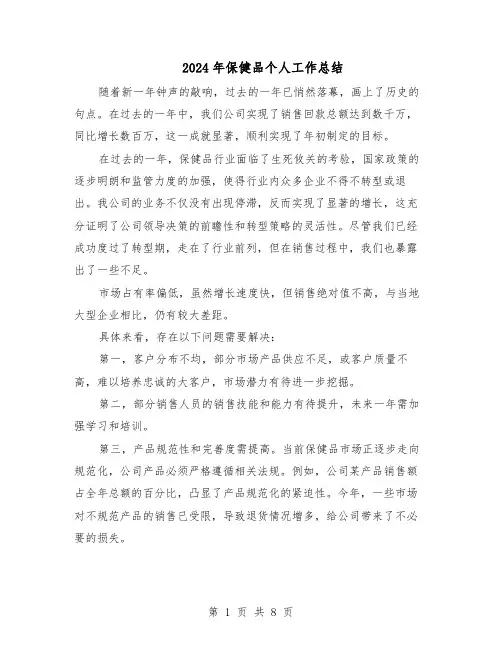 2024年保健品个人工作总结

随着新一年钟声的敲响，过去的一年已悄然落幕，画上了历史的句点。在过去的一年中，我们公司实现了销售回款总额达到数千万，同比增长数百万，这一成就显著，顺利实现了年初制定的目标。

在过去的一年，保健品行业面临了生死攸关的考验，国家政策的逐步明朗和监管力度的加强，使得行业内众多企业不得不转型或退出。我公司的业务不仅没有出现停滞，反而实现了显著的增长，这充分证明了公司领导决策的前瞻性和转型策略的灵活性。尽管我们已经成功度过了转型期，走在了行业前列，但在销售过程中，我们也暴露出了一些不足。

市场占有率偏低，虽然增长速度快，但销售绝对值不高，与当地大型企业相比，仍有较大差距。

具体来看，存在以下问题需要解决：

第一，客户分布不均，部分市场产品供应不足，或客户质量不高，难以培养忠诚的大客户，市场潜力有待进一步挖掘。

第二，部分销售人员的销售技能和能力有待提升，未来一年需加强学习和培训。

第三，产品规范性和完善度需提高。当前保健品市场正逐步走向规范化，公司产品必须严格遵循相关法规。例如，公司某产品销售额占全年总额的百分比，凸显了产品规范化的紧迫性。今年，一些市场对不规范产品的销售已受限，导致退货情况增多，给公司带来了不必要的损失。

第 1 页 共 8 页